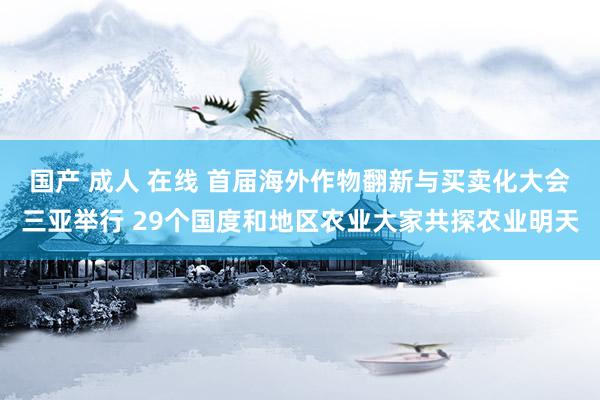 国产 成人 在线 首届海外作物翻新与买卖化大会三亚举行 29个国度和地区农业大家共探农业明天